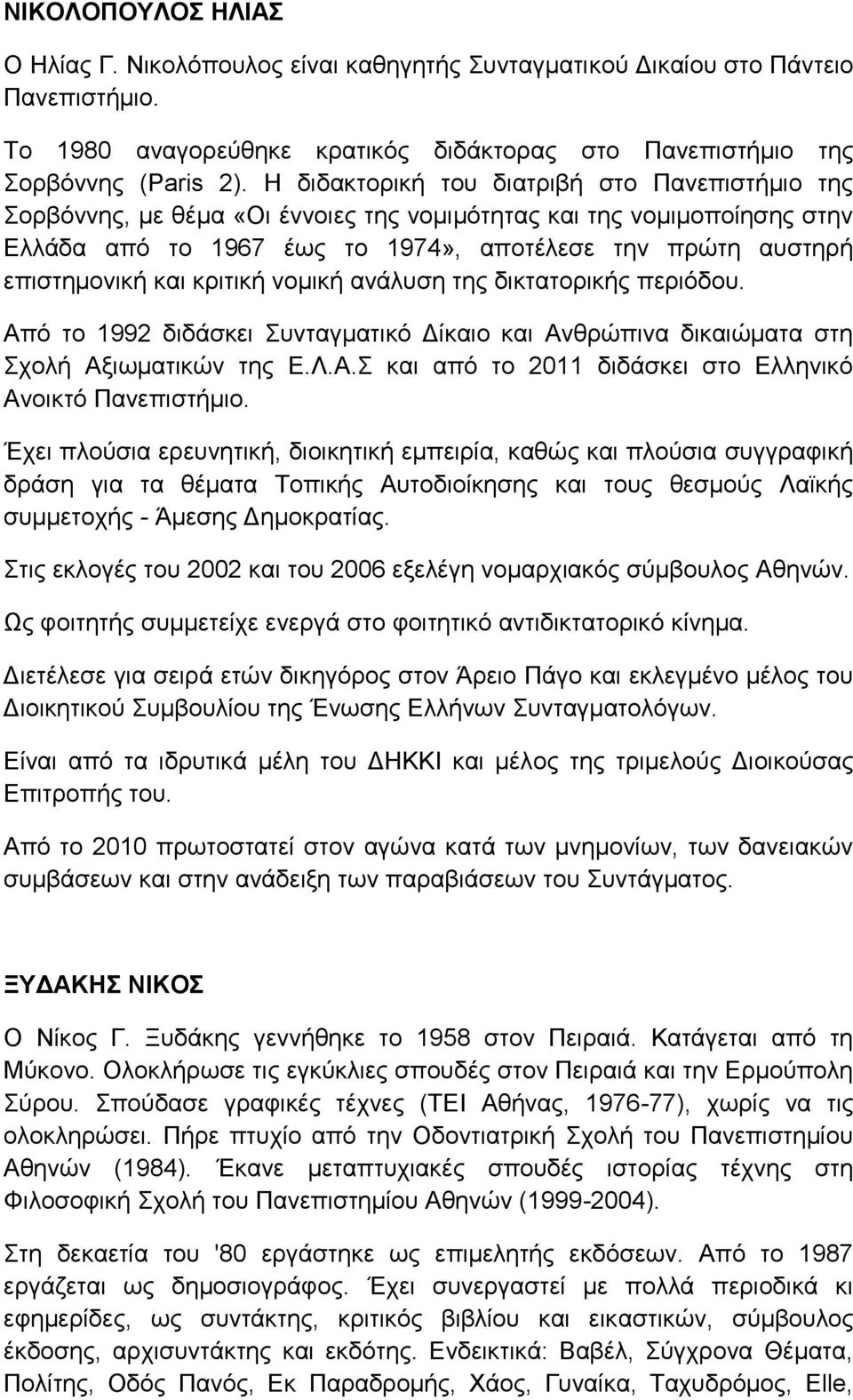 ΝΙΚΟΛΟΠΟΥΛΟΣ ΗΛΙΑΣ

Ο Ηλίας Γ. Νικολόπουλος είναι καθηγητής Συνταγματικού Δικαίου στο Πάντειο Πανεπιστήμιο.

Το 1980 αναγορεύθηκε κρατικός διδάκτορας στο Πανεπιστήμιο της Σορβόννης (Paris 2). Η διδακτορική του διατριβή στο Πανεπιστήμιο της Σορβόννης, με θέμα «Οι έννοιες της νομιμότητας και της νομιμοποίησης στην Ελλάδα από το 1967 έως το 1974», αποτέλεσε την πρώτη αυστηρή επιστημονική και κριτική νομική ανάλυση της δικτατορικής περιόδου.

Από το 1992 διδάσκει Συνταγματικό Δίκαιο και Ανθρώπινα δικαιώματα στη Σχολή Αξιωματικών της Ε.Λ.Α.Σ και από το 2011 διδάσκει στο Ελληνικό Ανοικτό Πανεπιστήμιο.

Έχει πλούσια ερευνητική, διοικητική εμπειρία, καθώς και πλούσια συγγραφική δράση για τα θέματα Τοπικής Αυτοδιοίκησης και τους θεσμούς Λαϊκής συμμετοχής - Άμεσης Δημοκρατίας.

Στις εκλογές του 2002 και του 2006 εξελέγη νομαρχιακός σύμβουλος Αθηνών.

Ως φοιτητής συμμετείχε ενεργά στο φοιτητικό αντιδικτατορικό κίνημα.

Διετέλεσε για σειρά ετών δικηγόρος στον Άρειο Πάγο και εκλεγμένο μέλος του Διοικητικού Συμβουλίου της Ένωσης Ελλήνων Συνταγματολόγων.

Είναι από τα ιδρυτικά μέλη του ΔΗΚΚΙ και μέλος της τριμελούς Διοικούσας Επιτροπής του.

Από το 2010 πρωτοστατεί στον αγώνα κατά των μνημονίων, των δανειακών συμβάσεων και στην ανάδειξη των παραβιάσεων του Συντάγματος.

ΞΥΔΑΚΗΣ ΝΙΚΟΣ

Ο Νίκος Γ. Ξυδάκης γεννήθηκε το 1958 στον Πειραιά. Κατάγεται από τη Μύκονο. Ολοκλήρωσε τις εγκύκλιες σπουδές στον Πειραιά και την Ερμούπολη Σύρου. Σπούδασε γραφικές τέχνες (ΤΕΙ Αθήνας, 1976-77), χωρίς να τις ολοκληρώσει. Πήρε πτυχίο από την Οδοντιατρική Σχολή του Πανεπιστημίου Αθηνών (1984). Έκανε μεταπτυχιακές σπουδές ιστορίας τέχνης στη Φιλοσοφική Σχολή του Πανεπιστημίου Αθηνών (1999-2004).

Στη δεκαετία του '80 εργάστηκε ως επιμελητής εκδόσεων. Από το 1987 εργάζεται ως δημοσιογράφος. Έχει συνεργαστεί με πολλά περιοδικά κι εφημερίδες, ως συντάκτης, κριτικός βιβλίου και εικαστικών, σύμβουλος έκδοσης, αρχισυντάκτης και εκδότης. Ενδεικτικά: Βαβέλ, Σύγχρονα Θέματα, Πολίτης, Οδός Πανός, Εκ Παραδρομής, Χάος, Γυναίκα, Ταχυδρόμος, Elle,